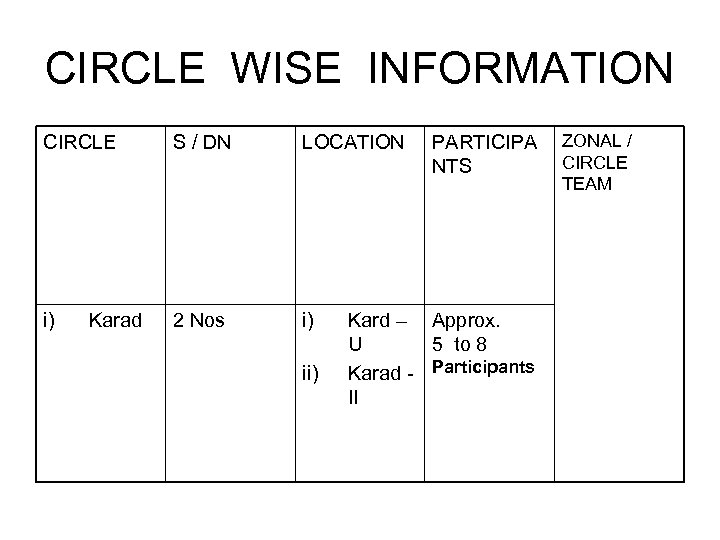 CIRCLE WISE INFORMATION

| CIRCLE | S / DN | LOCATION | PARTICIPANTS | ZONAL / CIRCLE TEAM |
|---|---|---|---|---|
| i) Karad | 2 Nos | i) Kard – U ii) Karad - II | Approx. 5 to 8 Participants | |